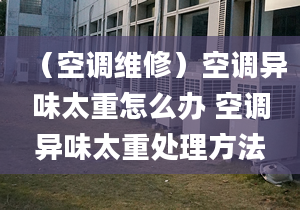 （空调维修）空调异味太重怎么办 空调异味太重处理方法